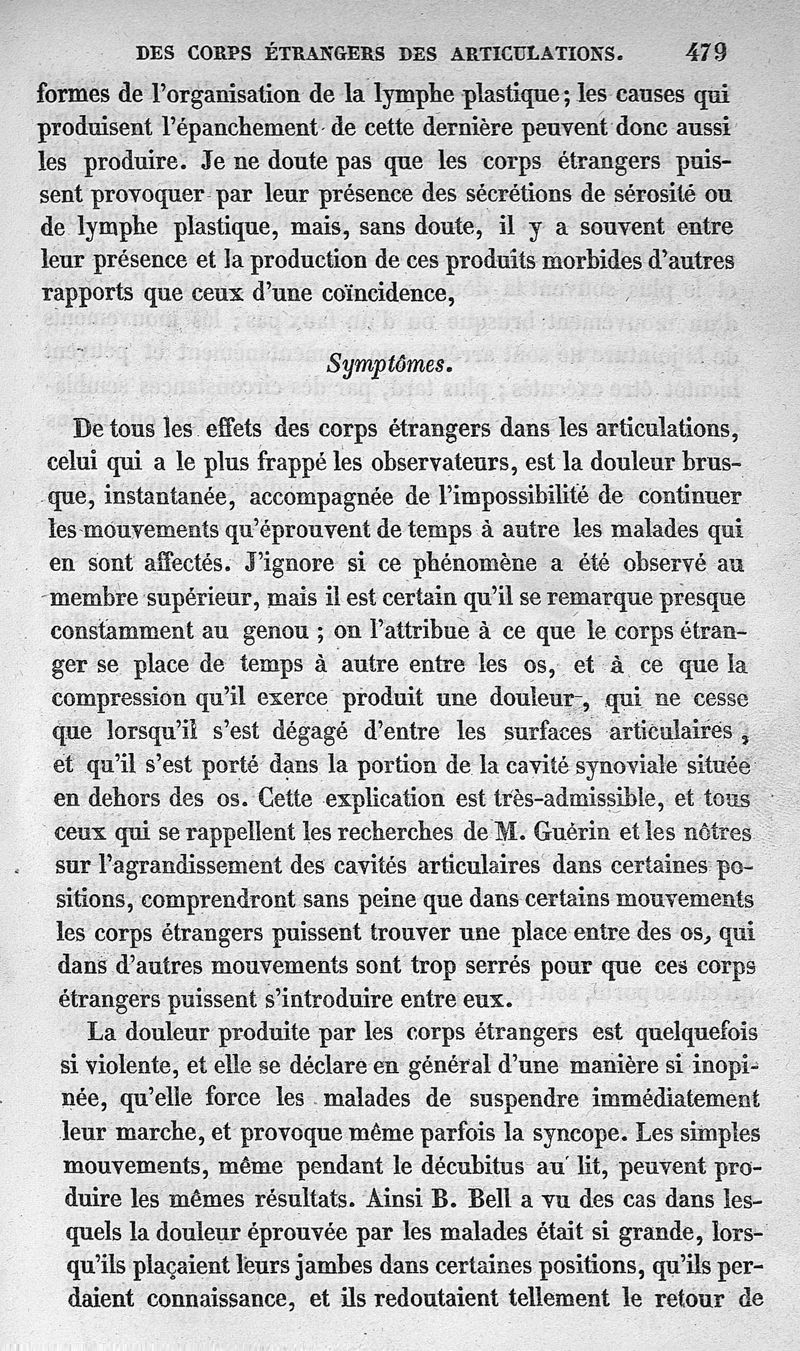 DES CORPS ÉTRANGERS DES ARTICULATIONS. 479

formes de l'organisation de la lymphe plastique; les causes qui produisent l'épanchement de cette dernière peuvent donc aussi les produire. Je ne doute pas que les corps étrangers puissent provoquer par leur présence des sécrétions de sérosité ou de lymphe plastique, mais, sans doute, il y a souvent entre leur présence et la production de ces produits morbides d'autres rapports que ceux d'une coïncidence,

Symptômes.

De tous les effets des corps étrangers dans les articulations, celui qui a le plus frappé les observateurs, est la douleur brusque, instantanée, accompagnée de l'impossibilité de continuer les mouvements qu'éprouvent de temps à autre les malades qui en sont affectés. J'ignore si ce phénomène a été observé au membre supérieur, mais il est certain qu'il se remarque presque constamment au genou ; on l'attribue à ce que le corps étranger se place de temps à autre entre les os, et à ce que la compression qu'il exerce produit une douleur, qui ne cesse que lorsqu'il s'est dégagé d'entre les surfaces articulaires, et qu'il s'est porté dans la portion de la cavité synoviale située en dehors des os. Cette explication est très-admissible, et tous ceux qui se rappellent les recherches de M. Guérin et les nôtres sur l'agrandissement des cavités articulaires dans certaines positions, comprendront sans peine que dans certains mouvements les corps étrangers puissent trouver une place entre des os, qui dans d'autres mouvements sont trop serrés pour que ces corps étrangers puissent s'introduire entre eux.

La douleur produite par les corps étrangers est quelquefois si violente, et elle se déclare en général d'une manière si inopinée, qu'elle force les malades de suspendre immédiatement leur marche, et provoque même parfois la syncope. Les simples mouvements, même pendant le décubitus au lit, peuvent produire les mêmes résultats. Ainsi B. Bell a vu des cas dans lesquels la douleur éprouvée par les malades était si grande, lorsqu'ils plaçaient leurs jambes dans certaines positions, qu'ils perdaient connaissance, et ils redoutaient tellement le retour de